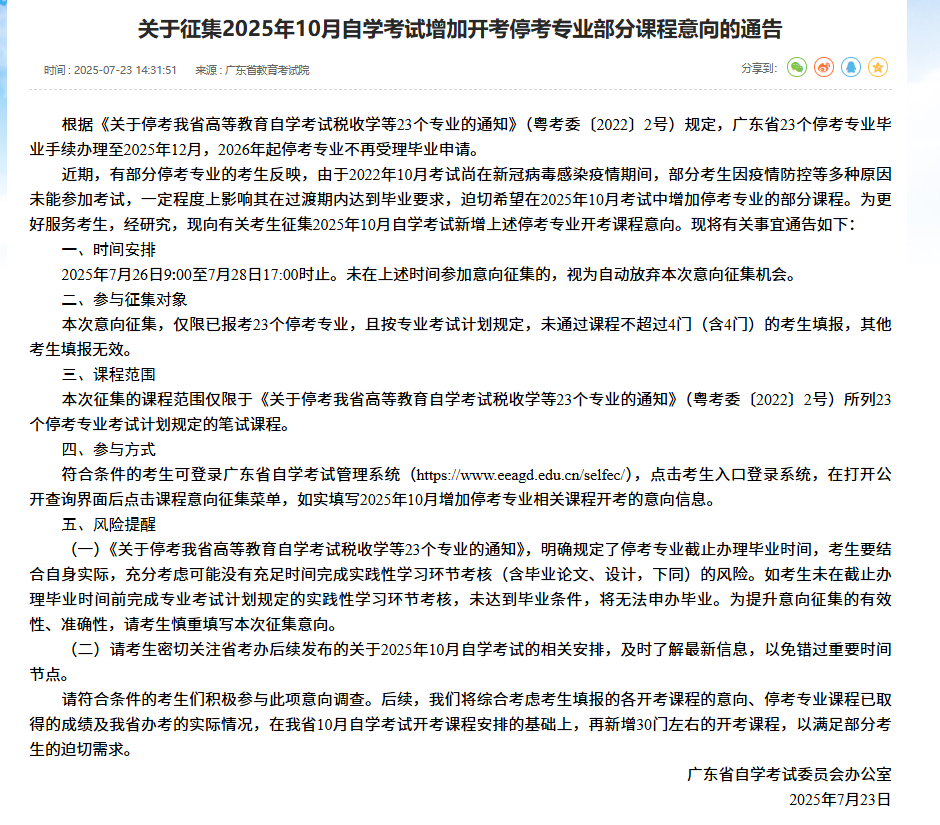 关于征集2025年10月自学考试增加开考停考专业部分课程意向的通告

时间：2025-07-23 14:31:51　来源：广东省教育考试院　分享到：

根据《关于停考我省高等教育自学考试税收学等23个专业的通知》（粤考委〔2022〕2号）规定，广东省23个停考专业毕业手续办理至2025年12月，2026年起停考专业不再受理毕业申请。

近期，有部分停考专业的考生反映，由于2022年10月考试尚在新冠病毒感染疫情期间，部分考生因疫情防控等多种原因未能参加考试，一定程度上影响其在过渡期内达到毕业要求，迫切希望在2025年10月考试中增加停考专业的部分课程。为更好服务考生，经研究，现向有关考生征集2025年10月自学考试新增上述停考专业开考课程意向。现将有关事宜通告如下：

一、时间安排

2025年7月26日9:00至7月28日17:00时止。未在上述时间参加意向征集的，视为自动放弃本次意向征集机会。

二、参与征集对象

本次意向征集，仅限已报考23个停考专业，且按专业考试计划规定，未通过课程不超过4门（含4门）的考生填报，其他考生填报无效。

三、课程范围

本次征集的课程范围仅限于《关于停考我省高等教育自学考试税收学等23个专业的通知》（粤考委〔2022〕2号）所列23个停考专业考试计划规定的笔试课程。

四、参与方式

符合条件的考生可登录广东省自学考试管理系统（https://www.eeagd.edu.cn/selfec/），点击考生入口登录系统，在打开公开查询界面后点击课程意向征集菜单，如实填写2025年10月增加停考专业相关课程开考的意向信息。

五、风险提醒

（一）《关于停考我省高等教育自学考试税收学等23个专业的通知》，明确规定了停考专业截止办理毕业时间，考生要结合自身实际，充分考虑可能没有充足时间完成实践性学习环节考核（含毕业论文、设计，下同）的风险。如考生未在截止办理毕业时间前完成专业考试计划规定的实践性学习环节考核，未达到毕业条件，将无法申办毕业。为提升意向征集的有效性、准确性，请考生慎重填写本次征集意向。

（二）请考生密切关注省考办后续发布的关于2025年10月自学考试的相关安排，及时了解最新信息，以免错过重要时间节点。

请符合条件的考生们积极参与此项意向调查。后续，我们将综合考虑考生填报的各开考课程的意向、停考专业课程已取得的成绩及我省办考的实际情况，在我省10月自学考试开考课程安排的基础上，再新增30门左右的开考课程，以满足部分考生的迫切需求。

广东省自学考试委员会办公室
2025年7月23日